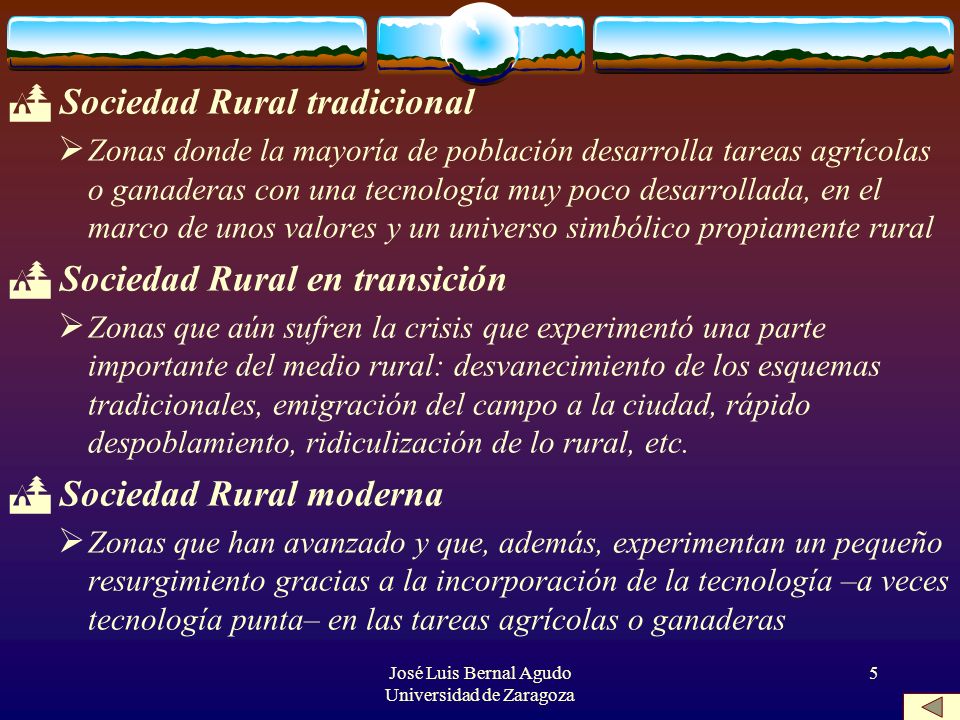 Sociedad Rural tradicional

Zonas donde la mayoría de población desarrolla tareas agrícolas o ganaderas con una tecnología muy poco desarrollada, en el marco de unos valores y un universo simbólico propiamente rural

Sociedad Rural en transición

Zonas que aún sufren la crisis que experimentó una parte importante del medio rural: desvanecimiento de los esquemas tradicionales, emigración del campo a la ciudad, rápido despoblamiento, ridiculización de lo rural, etc.

Sociedad Rural moderna

Zonas que han avanzado y que, además, experimentan un pequeño resurgimiento gracias a la incorporación de la tecnología –a veces tecnología punta– en las tareas agrícolas o ganaderas

José Luis Bernal Agudo
Universidad de Zaragoza

5